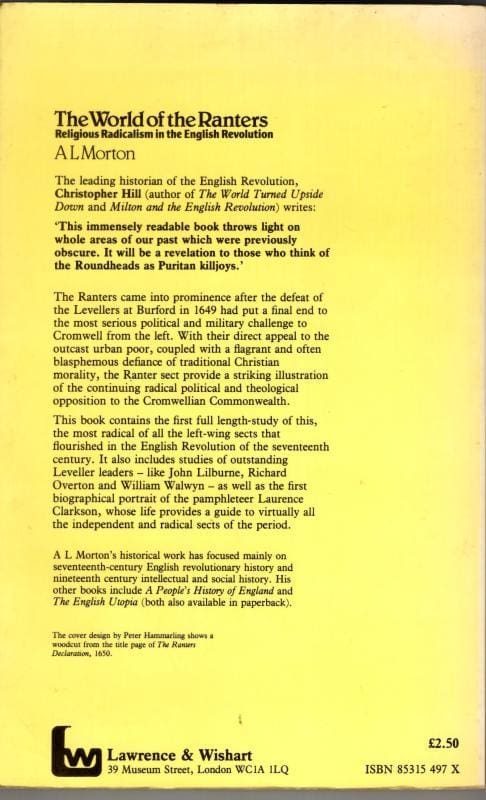 The World of the Ranters
Religious Radicalism in the English Revolution
A L Morton

The leading historian of the English Revolution, Christopher Hill (author of The World Turned Upside Down and Milton and the English Revolution) writes:

'This immensely readable book throws light on whole areas of our past which were previously obscure. It will be a revelation to those who think of the Roundheads as Puritan killjoys.'

The Ranters came into prominence after the defeat of the Levellers at Burford in 1649 had put a final end to the most serious political and military challenge to Cromwell from the left. With their direct appeal to the outcast urban poor, coupled with a flagrant and often blasphemous defiance of traditional Christian morality, the Ranter sect provide a striking illustration of the continuing radical political and theological opposition to the Cromwellian Commonwealth.

This book contains the first full length-study of this, the most radical of all the left-wing sects that flourished in the English Revolution of the seventeenth century. It also includes studies of outstanding Leveller leaders – like John Lilburne, Richard Overton and William Walwyn – as well as the first biographical portrait of the pamphleteer Laurence Clarkson, whose life provides a guide to virtually all the independent and radical sects of the period.

A L Morton's historical work has focused mainly on seventeenth-century English revolutionary history and nineteenth century intellectual and social history. His other books include A People's History of England and The English Utopia (both also available in paperback).

The cover design by Peter Hammarling shows a woodcut from the title page of The Ranters Declaration, 1650.

lw Lawrence & Wishart
39 Museum Street, London WC1A 1LQ

£2.50
ISBN 85315 497 X